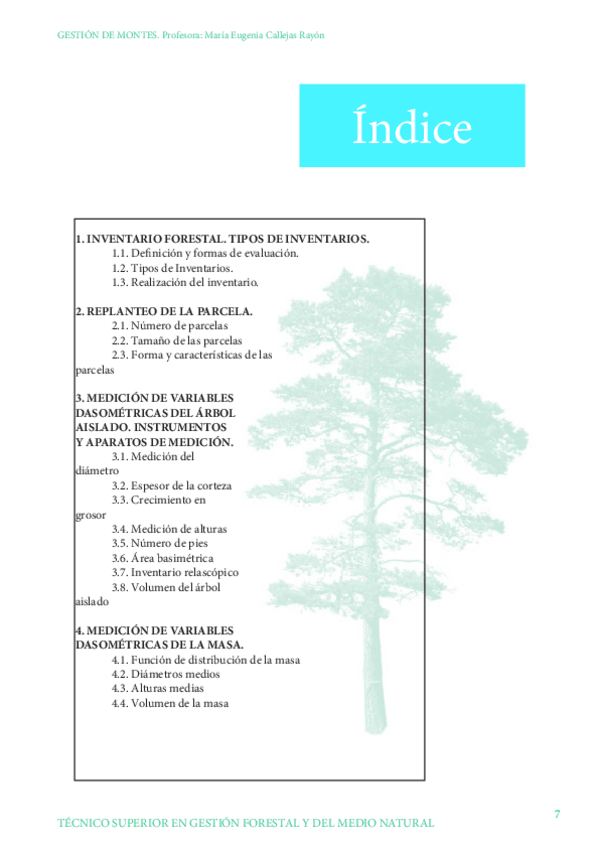 GESTIÓN DE MONTES. Profesora: María Eugenia Callejas Rayón

Índice

1. INVENTARIO FORESTAL. TIPOS DE INVENTARIOS.
1.1. Definición y formas de evaluación.
1.2. Tipos de Inventarios.
1.3. Realización del inventario.

2. REPLANTEO DE LA PARCELA.
2.1. Número de parcelas
2.2. Tamaño de las parcelas
2.3. Forma y características de las parcelas

3. MEDICIÓN DE VARIABLES DASOMÉTRICAS DEL ÁRBOL AISLADO. INSTRUMENTOS Y APARATOS DE MEDICIÓN.
3.1. Medición del diámetro
3.2. Espesor de la corteza
3.3. Crecimiento en grosor
3.4. Medición de alturas
3.5. Número de pies
3.6. Área basimétrica
3.7. Inventario relascópico
3.8. Volumen del árbol aislado

4. MEDICIÓN DE VARIABLES DASOMÉTRICAS DE LA MASA.
4.1. Función de distribución de la masa
4.2. Diámetros medios
4.3. Alturas medias
4.4. Volumen de la masa

TÉCNICO SUPERIOR EN GESTIÓN FORESTAL Y DEL MEDIO NATURAL

7